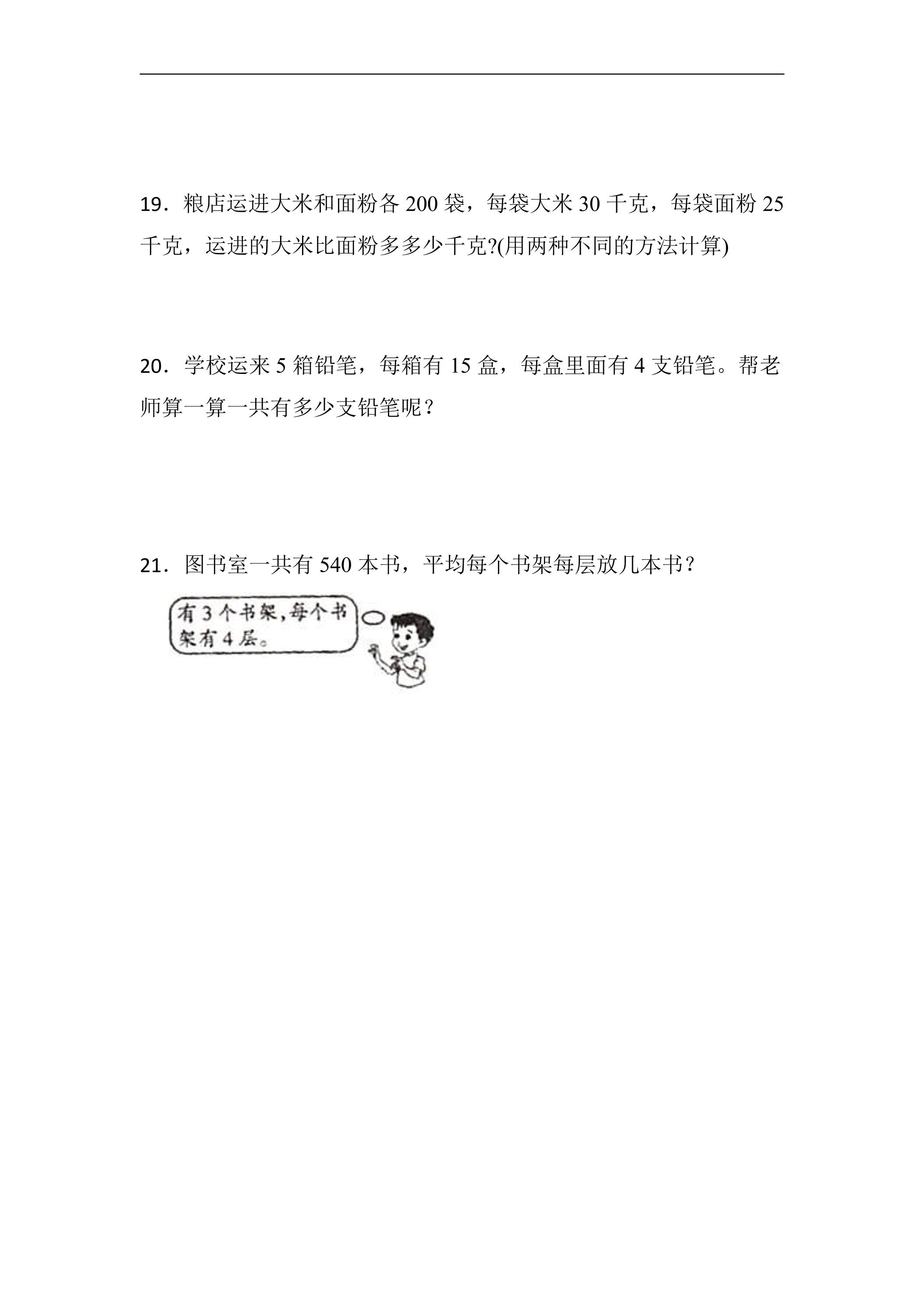 19．粮店运进大米和面粉各200袋，每袋大米30千克，每袋面粉25千克，运进的大米比面粉多多少千克?(用两种不同的方法计算)

20．学校运来5箱铅笔，每箱有15盒，每盒里面有4支铅笔。帮老师算一算一共有多少支铅笔呢？

21．图书室一共有540本书，平均每个书架每层放几本书？

有3个书架，每个书架有4层。